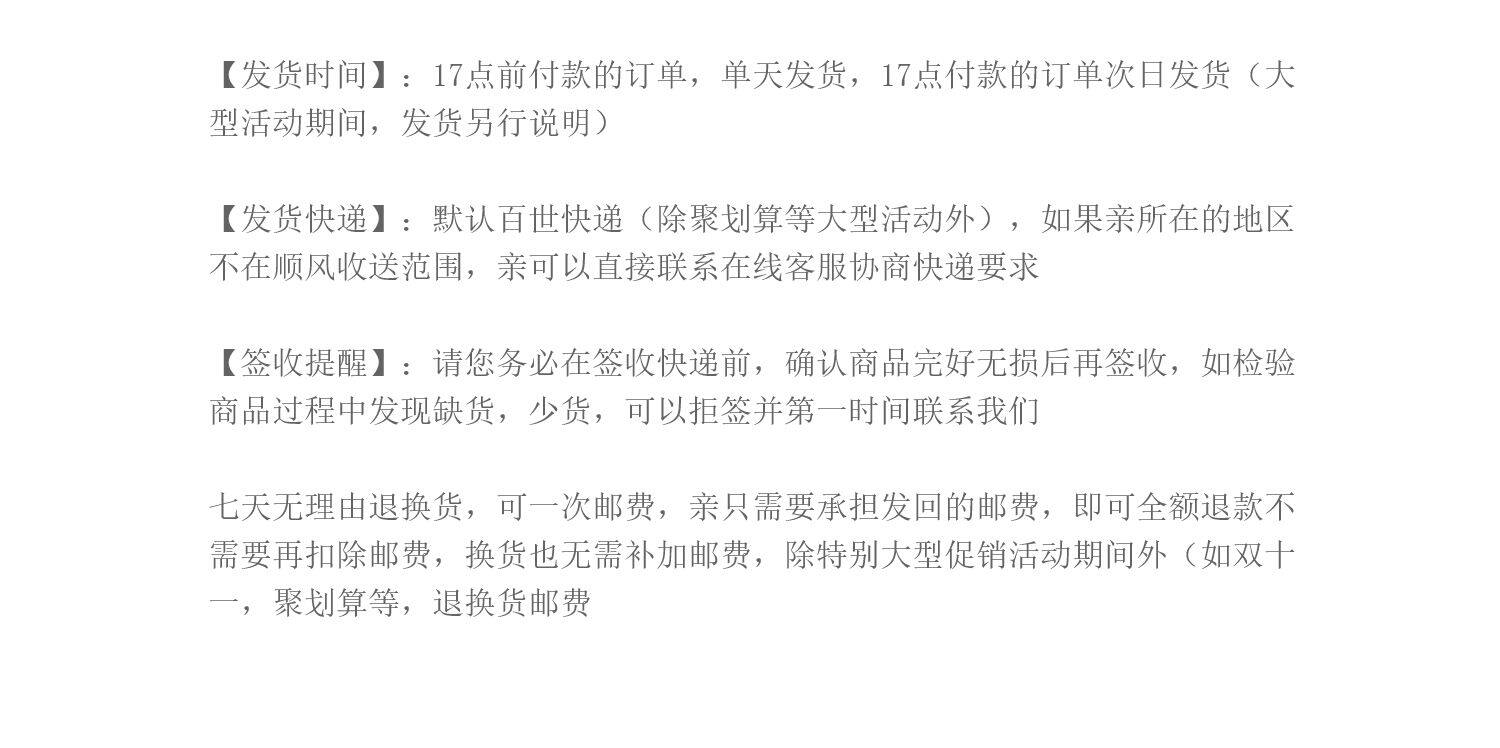 【发货时间】：17点前付款的订单，单天发货，17点付款的订单次日发货（大型活动期间，发货另行说明）

【发货快递】：默认百世快递（除聚划算等大型活动外），如果亲所在的地区不在顺风收送范围，亲可以直接联系在线客服协商快递要求

【签收提醒】：请您务必在签收快递前，确认商品完好无损后再签收，如检验商品过程中发现缺货，少货，可以拒签并第一时间联系我们

七天无理由退换货，可一次邮费，亲只需要承担发回的邮费，即可全额退款不需要再扣除邮费，换货也无需补加邮费，除特别大型促销活动期间外（如双十一，聚划算等，退换货邮费